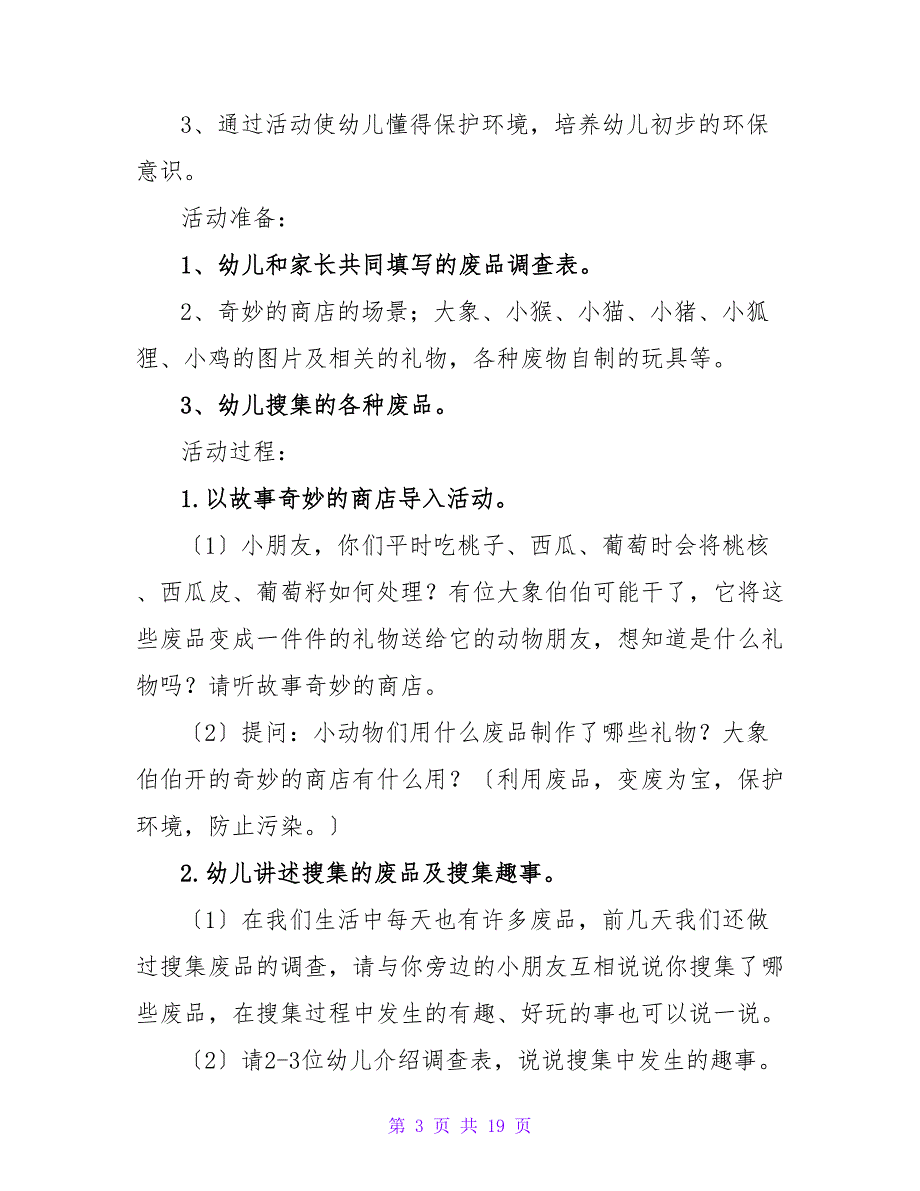 3、通过活动使幼儿懂得保护环境，培养幼儿初步的环保意识。

活动准备：

1、幼儿和家长共同填写的废品调查表。

2、奇妙的商店的场景；大象、小猴、小猫、小猪、小狐狸、小鸡的图片及相关的礼物，各种废物自制的玩具等。

3、幼儿搜集的各种废品。

活动过程：

1.以故事奇妙的商店导入活动。

〔1〕小朋友，你们平时吃桃子、西瓜、葡萄时会将桃核、西瓜皮、葡萄籽如何处理？有位大象伯伯可能干了，它将这些废品变成一件件的礼物送给它的动物朋友，想知道是什么礼物吗？请听故事奇妙的商店。

〔2〕提问：小动物们用什么废品制作了哪些礼物？大象伯伯开的奇妙的商店有什么用？〔利用废品，变废为宝，保护环境，防止污染。〕

2.幼儿讲述搜集的废品及搜集趣事。

〔1〕在我们生活中每天也有许多废品，前几天我们还做过搜集废品的调查，请与你旁边的小朋友互相说说你搜集了哪些废品，在搜集过程中发生的有趣、好玩的事也可以说一说。

〔2〕请2-3位幼儿介绍调查表，说说搜集中发生的趣事。

第 3 页 共 19 页